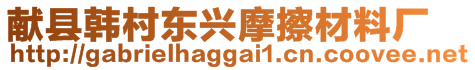 献县韩村东兴摩擦材料厂
http://gabrielhaggai1.cn.coovee.net